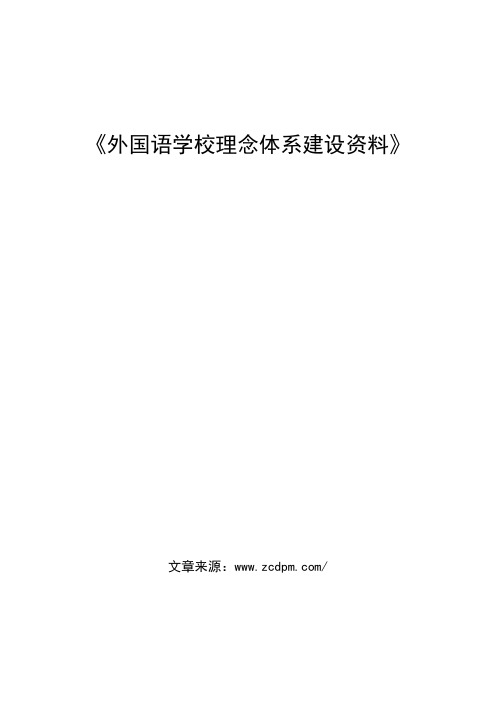 《外国语学校理念体系建设资料》

文章来源：www.zcdpm.com/